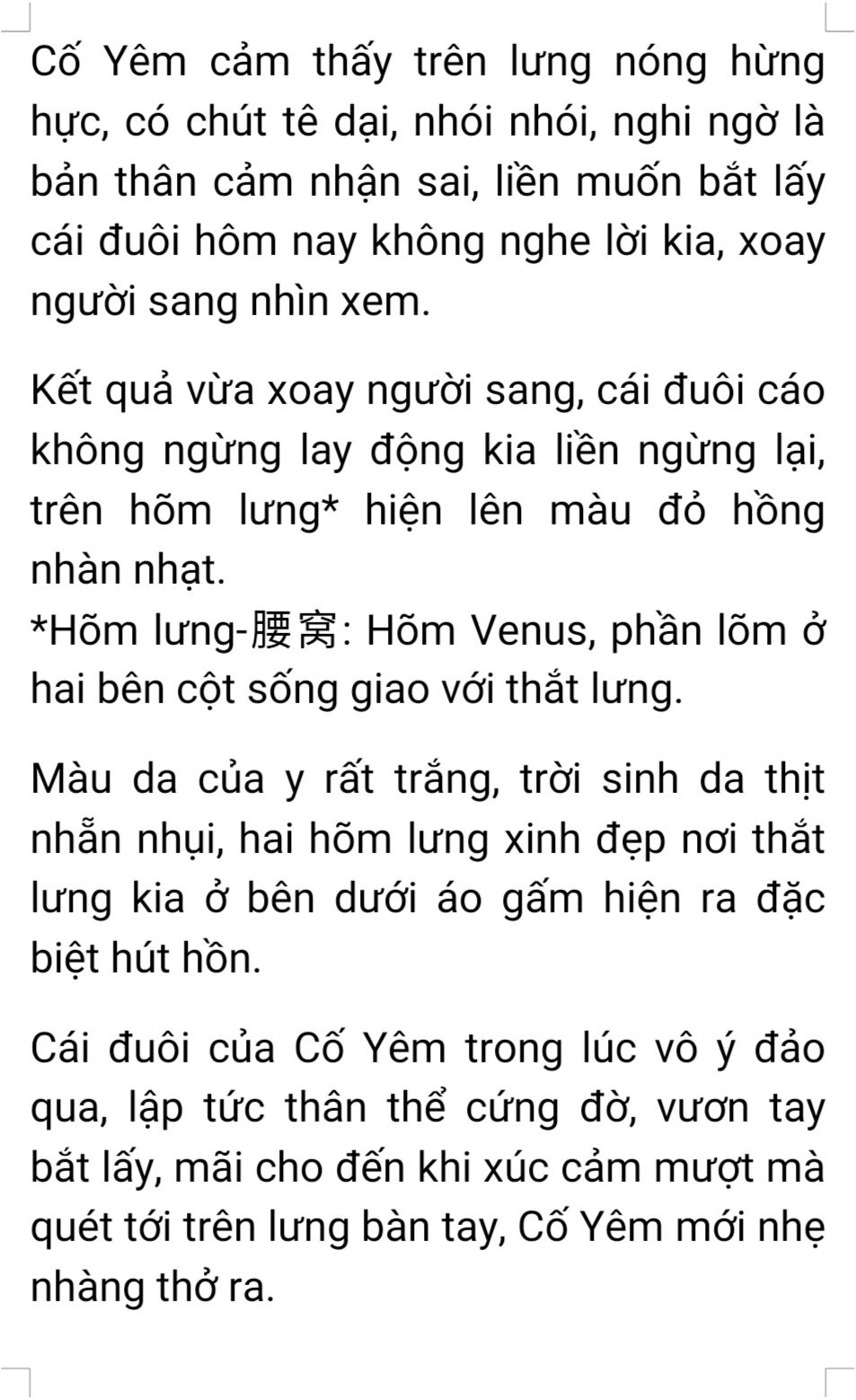 Cố Yêm cảm thấy trên lưng nóng hừng hực, có chút tê dại, nhói nhói, nghi ngờ là bản thân cảm nhận sai, liền muốn bắt lấy cái đuôi hôm nay không nghe lời kia, xoay người sang nhìn xem.

Kết quả vừa xoay người sang, cái đuôi cáo không ngừng lay động kia liền ngừng lại, trên hõm lưng* hiện lên màu đỏ hồng nhàn nhạt.
*Hõm lưng-腰窝: Hõm Venus, phần lõm ở hai bên cột sống giao với thắt lưng.

Màu da của y rất trắng, trời sinh da thịt nhẵn nhụi, hai hõm lưng xinh đẹp nơi thắt lưng kia ở bên dưới áo gấm hiện ra đặc biệt hút hồn.

Cái đuôi của Cố Yêm trong lúc vô ý đảo qua, lập tức thân thể cứng đờ, vươn tay bắt lấy, mãi cho đến khi xúc cảm mượt mà quét tới trên lưng bàn tay, Cố Yêm mới nhẹ nhàng thở ra.